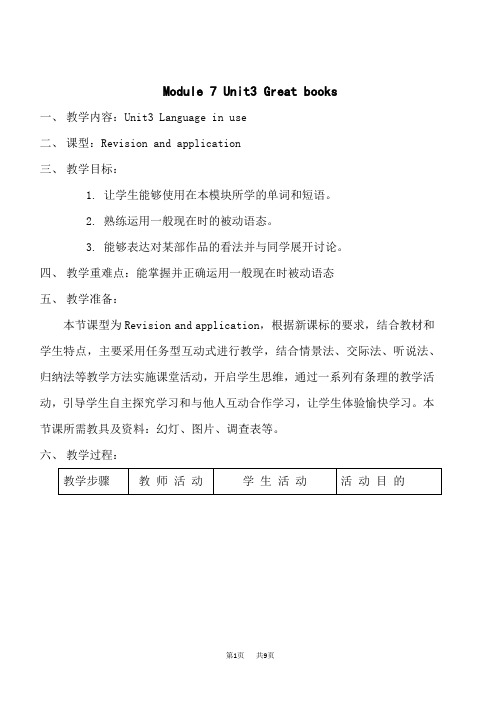 Module 7 Unit3 Great books

一、 教学内容：Unit3 Language in use

二、 课型：Revision and application

三、 教学目标：

1. 让学生能够使用在本模块所学的单词和短语。

2. 熟练运用一般现在时的被动语态。

3. 能够表达对某部作品的看法并与同学展开讨论。

四、 教学重难点：能掌握并正确运用一般现在时被动语态

五、 教学准备：

本节课型为 Revision and application，根据新课标的要求，结合教材和学生特点，主要采用任务型互动式进行教学，结合情景法、交际法、听说法、归纳法等教学方法实施课堂活动，开启学生思维，通过一系列有条理的教学活动，引导学生自主探究学习和与他人互动合作学习，让学生体验愉快学习。本节课所需教具及资料：幻灯、图片、调查表等。

六、 教学过程：

| 教学步骤 | 教 师 活 动 | 学 生 活 动 | 活 动 目 的 |
|---|---|---|---|

第1页 共9页